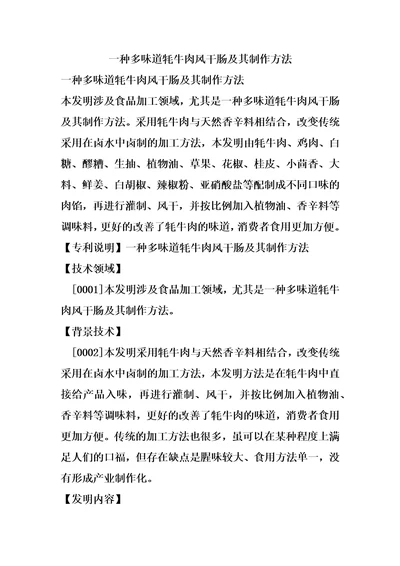 一种多味道牦牛肉风干肠及其制作方法

一种多味道牦牛肉风干肠及其制作方法

本发明涉及食品加工领域，尤其是一种多味道牦牛肉风干肠及其制作方法。采用牦牛肉与天然香辛料相结合，改变传统采用在卤水中卤制的加工方法，本发明由牦牛肉、鸡肉、白糖、醪糟、生抽、植物油、草果、花椒、桂皮、小茴香、大料、鲜姜、白胡椒、辣椒粉、亚硝酸盐等配制成不同口味的肉馅，再进行灌制、风干，并按比例加入植物油、香辛料等调味料，更好的改善了牦牛肉的味道，消费者食用更加方便。

【专利说明】一种多味道牦牛肉风干肠及其制作方法

【技术领域】

[0001]本发明涉及食品加工领域，尤其是一种多味道牦牛肉风干肠及其制作方法。

【背景技术】

[0002]本发明采用牦牛肉与天然香辛料相结合，改变传统采用在卤水中卤制的加工方法，本发明方法是在牦牛肉中直接给产品入味，再进行灌制、风干，并按比例加入植物油、香辛料等调味料，更好的改善了牦牛肉的味道，消费者食用更加方便。传统的加工方法也很多，虽可以在某种程度上满足人们的口福，但存在缺点是腥味较大、食用方法单一，没有形成产业制作化。

【发明内容】